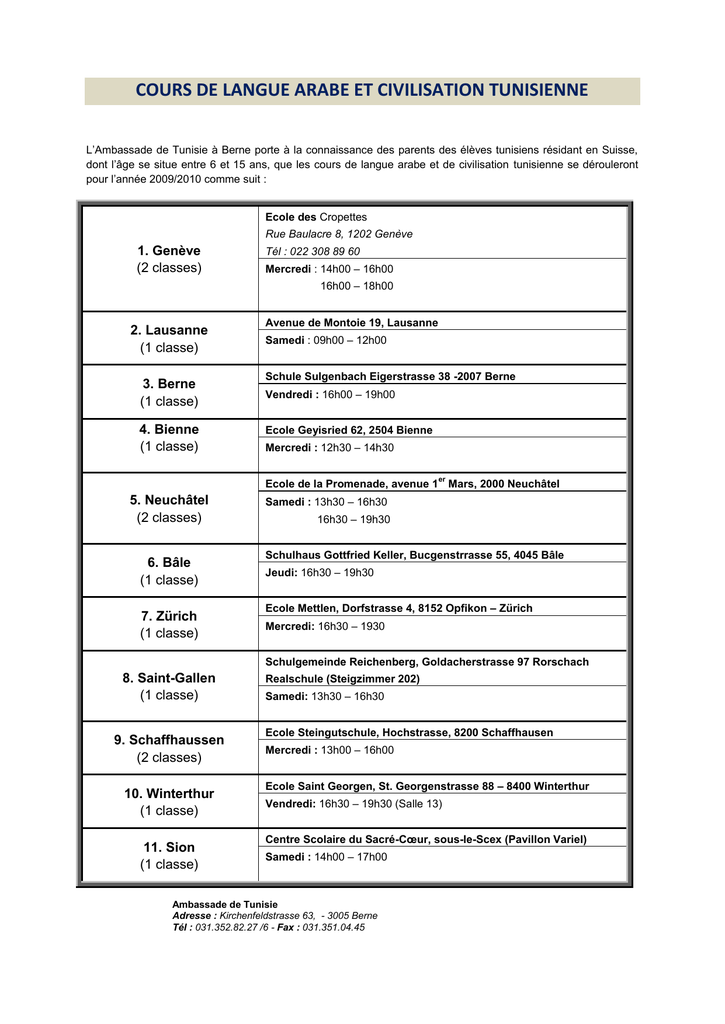 COURS DE LANGUE ARABE ET CIVILISATION TUNISIENNE

L'Ambassade de Tunisie à Berne porte à la connaissance des parents des élèves tunisiens résidant en Suisse, dont l'âge se situe entre 6 et 15 ans, que les cours de langue arabe et de civilisation tunisienne se dérouleront pour l'année 2009/2010 comme suit :

| | |
|---|---|
| 1. Genève (2 classes) | Ecole des Cropettes Rue Baulacre 8, 1202 Genève Tél : 022 308 89 60 Mercredi : 14h00 – 16h00 16h00 – 18h00 |
| 2. Lausanne (1 classe) | Avenue de Montoie 19, Lausanne Samedi : 09h00 – 12h00 |
| 3. Berne (1 classe) | Schule Sulgenbach Eigerstrasse 38 -2007 Berne Vendredi : 16h00 – 19h00 |
| 4. Bienne (1 classe) | Ecole Geyisried 62, 2504 Bienne Mercredi : 12h30 – 14h30 |
| 5. Neuchâtel (2 classes) | Ecole de la Promenade, avenue 1$^{er}$ Mars, 2000 Neuchâtel Samedi : 13h30 – 16h30 16h30 – 19h30 |
| 6. Bâle (1 classe) | Schulhaus Gottfried Keller, Bucgenstrrasse 55, 4045 Bâle Jeudi: 16h30 – 19h30 |
| 7. Zürich (1 classe) | Ecole Mettlen, Dorfstrasse 4, 8152 Opfikon – Zürich Mercredi: 16h30 – 1930 |
| 8. Saint-Gallen (1 classe) | Schulgemeinde Reichenberg, Goldacherstrasse 97 Rorschach Realschule (Steigzimmer 202) Samedi: 13h30 – 16h30 |
| 9. Schaffhaussen (2 classes) | Ecole Steingutschule, Hochstrasse, 8200 Schaffhausen Mercredi : 13h00 – 16h00 |
| 10. Winterthur (1 classe) | Ecole Saint Georgen, St. Georgenstrasse 88 – 8400 Winterthur Vendredi: 16h30 – 19h30 (Salle 13) |
| 11. Sion (1 classe) | Centre Scolaire du Sacré-Cœur, sous-le-Scex (Pavillon Variel) Samedi : 14h00 – 17h00 |

Ambassade de Tunisie
Adresse : Kirchenfeldstrasse 63, - 3005 Berne
Tél : 031.352.82.27 /6 - Fax : 031.351.04.45